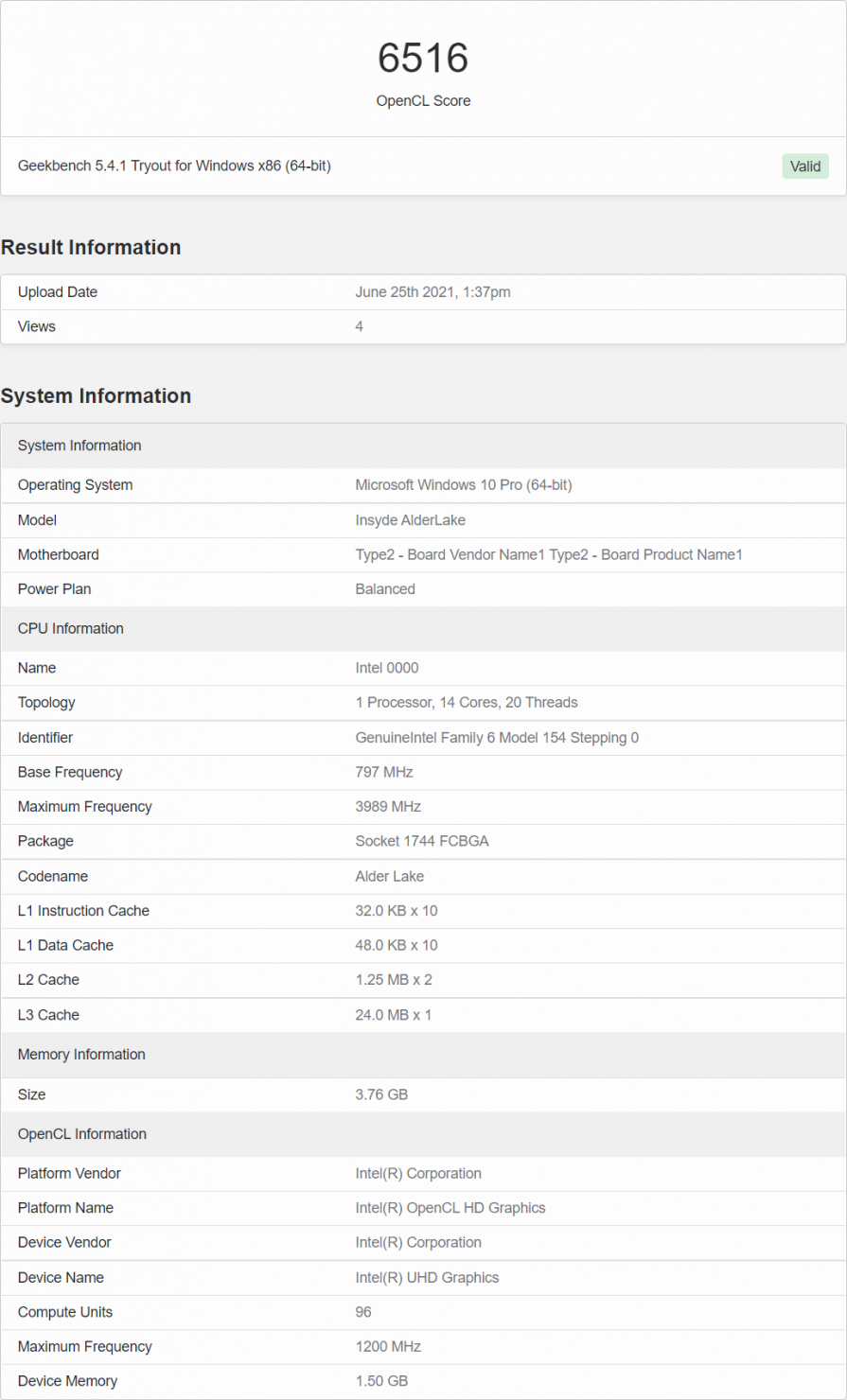 6516
OpenCL Score

Geekbench 5.4.1 Tryout for Windows x86 (64-bit)
Valid

Result Information

| Upload Date | June 25th 2021, 1:37pm |
|---|---|
| Views | 4 |

System Information

| System Information | |
|---|---|
| Operating System | Microsoft Windows 10 Pro (64-bit) |
| Model | Insyde AlderLake |
| Motherboard | Type2 - Board Vendor Name1 Type2 - Board Product Name1 |
| Power Plan | Balanced |
| CPU Information | |
| Name | Intel 0000 |
| Topology | 1 Processor, 14 Cores, 20 Threads |
| Identifier | GenuineIntel Family 6 Model 154 Stepping 0 |
| Base Frequency | 797 MHz |
| Maximum Frequency | 3989 MHz |
| Package | Socket 1744 FCBGA |
| Codename | Alder Lake |
| L1 Instruction Cache | 32.0 KB x 10 |
| L1 Data Cache | 48.0 KB x 10 |
| L2 Cache | 1.25 MB x 2 |
| L3 Cache | 24.0 MB x 1 |
| Memory Information | |
| Size | 3.76 GB |
| OpenCL Information | |
| Platform Vendor | Intel(R) Corporation |
| Platform Name | Intel(R) OpenCL HD Graphics |
| Device Vendor | Intel(R) Corporation |
| Device Name | Intel(R) UHD Graphics |
| Compute Units | 96 |
| Maximum Frequency | 1200 MHz |
| Device Memory | 1.50 GB |